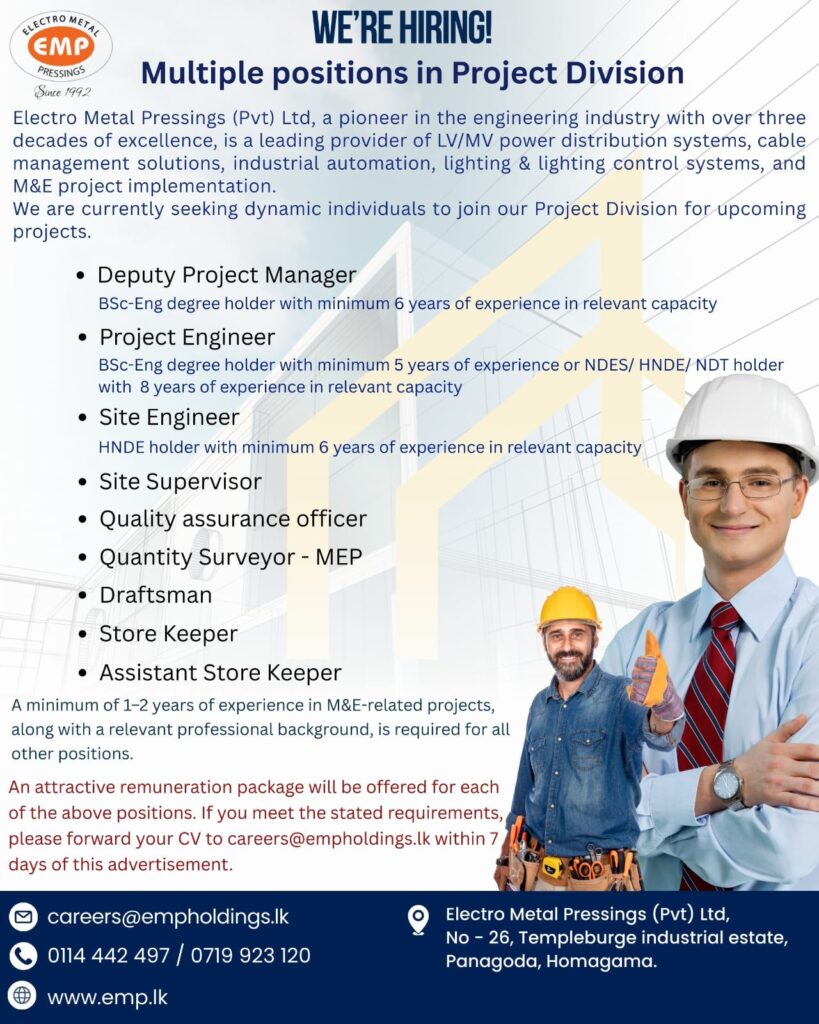 ELECTRO METAL
EMP
PRESSINGS
Since 1992

WE'RE HIRING!
Multiple positions in Project Division

Electro Metal Pressings (Pvt) Ltd, a pioneer in the engineering industry with over three decades of excellence, is a leading provider of LV/MV power distribution systems, cable management solutions, industrial automation, lighting & lighting control systems, and M&E project implementation.
We are currently seeking dynamic individuals to join our Project Division for upcoming projects.

• Deputy Project Manager
BSc-Eng degree holder with minimum 6 years of experience in relevant capacity
• Project Engineer
BSc-Eng degree holder with minimum 5 years of experience or NDES/ HNDE/ NDT holder with 8 years of experience in relevant capacity
• Site Engineer
HNDE holder with minimum 6 years of experience in relevant capacity
• Site Supervisor
• Quality assurance officer
• Quantity Surveyor - MEP
• Draftsman
• Store Keeper
• Assistant Store Keeper

A minimum of 1–2 years of experience in M&E-related projects, along with a relevant professional background, is required for all other positions.

An attractive remuneration package will be offered for each of the above positions. If you meet the stated requirements, please forward your CV to careers@empholdings.lk within 7 days of this advertisement.

careers@empholdings.lk
0114 442 497 / 0719 923 120
www.emp.lk

Electro Metal Pressings (Pvt) Ltd,
No - 26, Templeburge industrial estate,
Panagoda, Homagama.